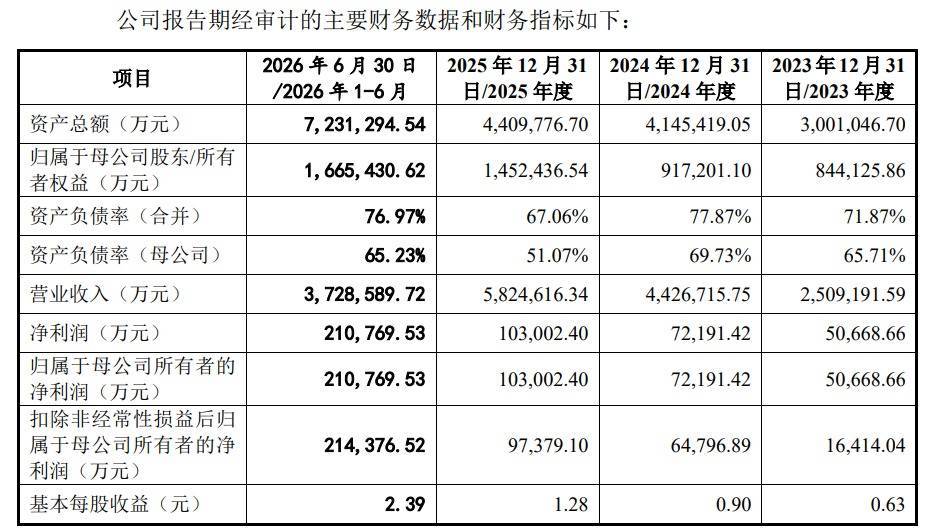 公司报告期经审计的主要财务数据和财务指标如下：

| 项目 | 2026年6月30日/2026年1-6月 | 2025年12月31日/2025年度 | 2024年12月31日/2024年度 | 2023年12月31日/2023年度 |
|---|---|---|---|---|
| 资产总额（万元） | 7,231,294.54 | 4,409,776.70 | 4,145,419.05 | 3,001,046.70 |
| 归属于母公司股东/所有者权益（万元） | 1,665,430.62 | 1,452,436.54 | 917,201.10 | 844,125.86 |
| 资产负债率（合并） | 76.97% | 67.06% | 77.87% | 71.87% |
| 资产负债率（母公司） | 65.23% | 51.07% | 69.73% | 65.71% |
| 营业收入（万元） | 3,728,589.72 | 5,824,616.34 | 4,426,715.75 | 2,509,191.59 |
| 净利润（万元） | 210,769.53 | 103,002.40 | 72,191.42 | 50,668.66 |
| 归属于母公司所有者的净利润（万元） | 210,769.53 | 103,002.40 | 72,191.42 | 50,668.66 |
| 扣除非经常性损益后归属于母公司所有者的净利润（万元） | 214,376.52 | 97,379.10 | 64,796.89 | 16,414.04 |
| 基本每股收益（元） | 2.39 | 1.28 | 0.90 | 0.63 |